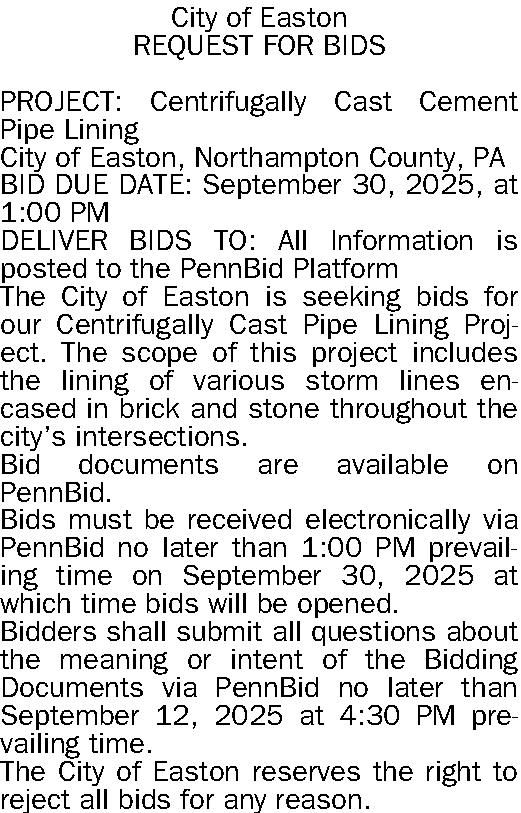 City of Easton
REQUEST FOR BIDS

PROJECT: Centrifugally Cast Cement Pipe Lining
City of Easton, Northampton County, PA
BID DUE DATE: September 30, 2025, at 1:00 PM
DELIVER BIDS TO: All Information is posted to the PennBid Platform
The City of Easton is seeking bids for our Centrifugally Cast Pipe Lining Project. The scope of this project includes the lining of various storm lines encased in brick and stone throughout the city's intersections.
Bid documents are available on PennBid.
Bids must be received electronically via PennBid no later than 1:00 PM prevailing time on September 30, 2025 at which time bids will be opened.
Bidders shall submit all questions about the meaning or intent of the Bidding Documents via PennBid no later than September 12, 2025 at 4:30 PM prevailing time.
The City of Easton reserves the right to reject all bids for any reason.